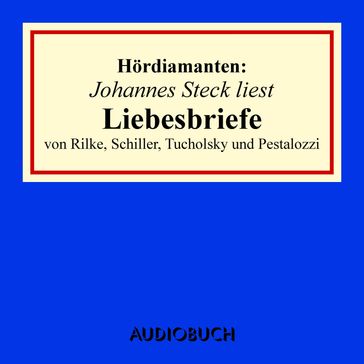 Hördiamanten:
Johannes Steck liest
Liebesbriefe
von Rilke, Schiller, Tucholsky und Pestalozzi

AUDIOBUCH